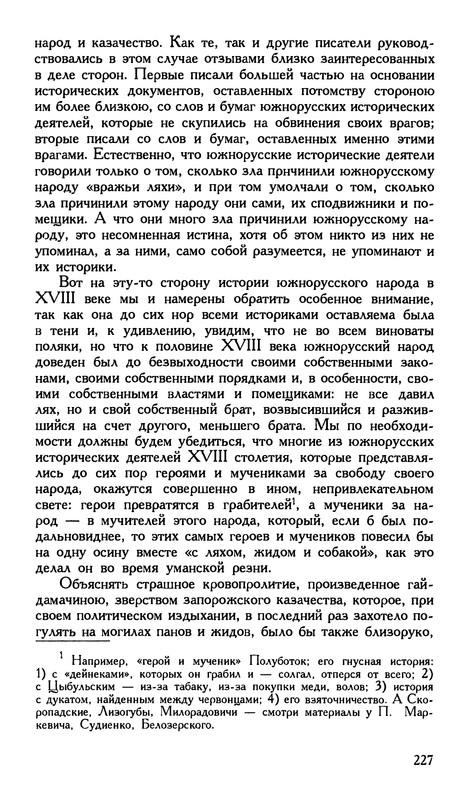 народ и казачество. Как те, так и другие писатели руководствовались в этом случае отзывами близко заинтересованных в деле сторон. Первые писали большей частью на основании исторических документов, оставленных потомству стороною им более близкою, со слов и бумаг южнорусских исторических деятелей, которые не скупились на обвинения своих врагов; вторые писали со слов и бумаг, оставленных именно этими врагами. Естественно, что южнорусские исторические деятели говорили только о том, сколько зла причинили южнорусскому народу «вражьи ляхи», и при том умолчали о том, сколько зла причинили этому народу они сами, их сподвижники и помещики. А что они много зла причинили южнорусскому народу, это несомненная истина, хотя об этом никто из них не упоминал, а за ними, само собой разумеется, не упоминают и их историки.

Вот на эту-то сторону истории южнорусского народа в XVIII веке мы и намерены обратить особенное внимание, так как она до сих пор всеми историками оставляема была в тени и, к удивлению, увидим, что не во всем виноваты поляки, но что к половине XVIII века южнорусский народ доведен был до безвыходности своими собственными законами, своими собственными порядками и, в особенности, своими собственными властями и помещиками: не все давил лях, но и свой собственный брат, возвысившийся и разжившийся на счет другого, меньшего брата. Мы по необходимости должны будем убедиться, что многие из южнорусских исторических деятелей XVIII столетия, которые представлялись до сих пор героями и мучениками за свободу своего народа, окажутся совершенно в ином, непривлекательном свете: герои превратятся в грабителей$^1$, а мученики за народ — в мучителей этого народа, который, если б был подальновиднее, то этих самых героев и мучеников повесил бы на одну осину вместе «с ляхом, жидом и собакой», как это делал он во время уманской резни.

Объяснять страшное кровопролитие, произведенное гайдамачиною, зверством запорожского казачества, которое, при своем политическом издыхании, в последний раз захотело погулять на могилах панов и жидов, было бы также близоруко,

$^1$ Например, «герой и мученик» Полуботок; его гнусная история: 1) с «дейнеками», которых он грабил и — солгал, отперся от всего; 2) с Цыбульским — из-за табаку, из-за покупки меди, волов; 3) история с дукатом, найденным между червонцами; 4) его взяточничество. А Скоропадские, Лизогубы, Милорадовичи — смотри материалы у П. Маркевича, Судиенко, Белозерского.

227